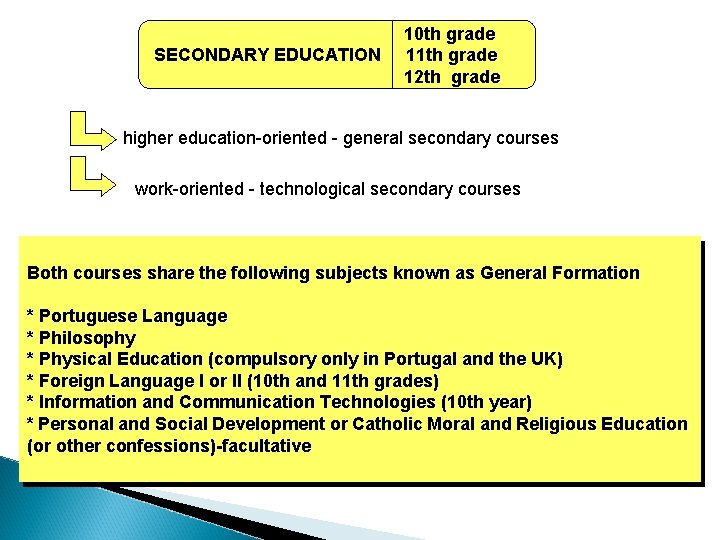 SECONDARY EDUCATION
10th grade
11th grade
12th grade

higher education-oriented - general secondary courses

work-oriented - technological secondary courses

Both courses share the following subjects known as General Formation

* Portuguese Language
* Philosophy
* Physical Education (compulsory only in Portugal and the UK)
* Foreign Language I or II (10th and 11th grades)
* Information and Communication Technologies (10th year)
* Personal and Social Development or Catholic Moral and Religious Education (or other confessions)-facultative